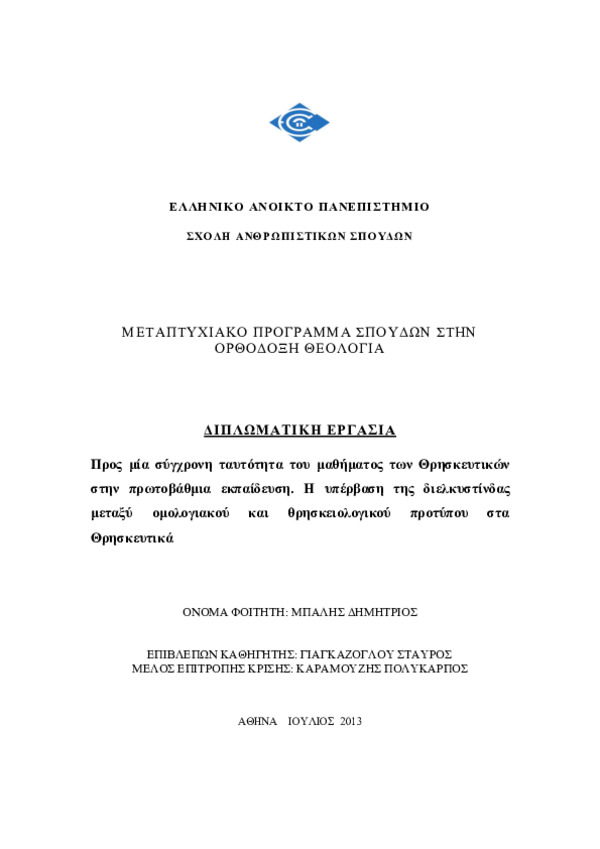 ΕΛΛΗΝΙΚΟ ΑΝΟΙΚΤΟ ΠΑΝΕΠΙΣΤΗΜΙΟ

ΣΧΟΛΗ ΑΝΘΡΩΠΙΣΤΙΚΩΝ ΣΠΟΥΔΩΝ

ΜΕΤΑΠΤΥΧΙΑΚΟ ΠΡΟΓΡΑΜΜΑ ΣΠΟΥΔΩΝ ΣΤΗΝ ΟΡΘΟΔΟΞΗ ΘΕΟΛΟΓΙΑ

ΔΙΠΛΩΜΑΤΙΚΗ ΕΡΓΑΣΙΑ

Προς μία σύγχρονη ταυτότητα του μαθήματος των Θρησκευτικών στην πρωτοβάθμια εκπαίδευση. Η υπέρβαση της διελκυστίνδας μεταξύ ομολογιακού και θρησκειολογικού προτύπου στα Θρησκευτικά

ΟΝΟΜΑ ΦΟΙΤΗΤΗ: ΜΠΑΛΗΣ ΔΗΜΗΤΡΙΟΣ

ΕΠΙΒΛΕΠΩΝ ΚΑΘΗΓΗΤΗΣ: ΓΙΑΓΚΑΖΟΓΛΟΥ ΣΤΑΥΡΟΣ
ΜΕΛΟΣ ΕΠΙΤΡΟΠΗΣ ΚΡΙΣΗΣ: ΚΑΡΑΜΟΥΖΗΣ ΠΟΛΥΚΑΡΠΟΣ

ΑΘΗΝΑ ΙΟΥΛΙΟΣ 2013